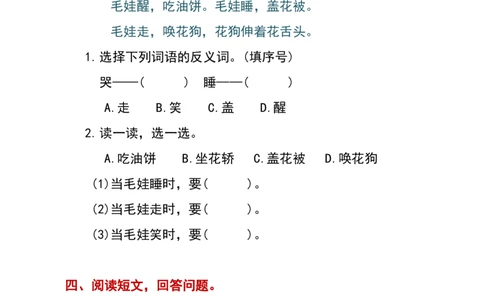 毛娃醒，吃油饼。毛娃睡，盖花被。

毛娃走，唤花狗，花狗伸着花舌头。

1.选择下列词语的反义词。(填序号)

哭——(　　)　睡——(　　)

A.走　B.笑　C.盖　D.醒

2.读一读，选一选。

A.吃油饼　B.坐花轿　C.盖花被　D.唤花狗

(1)当毛娃睡时，要(　　)。

(2)当毛娃走时，要(　　)。

(3)当毛娃笑时，要(　　)。

四、阅读短文，回答问题。